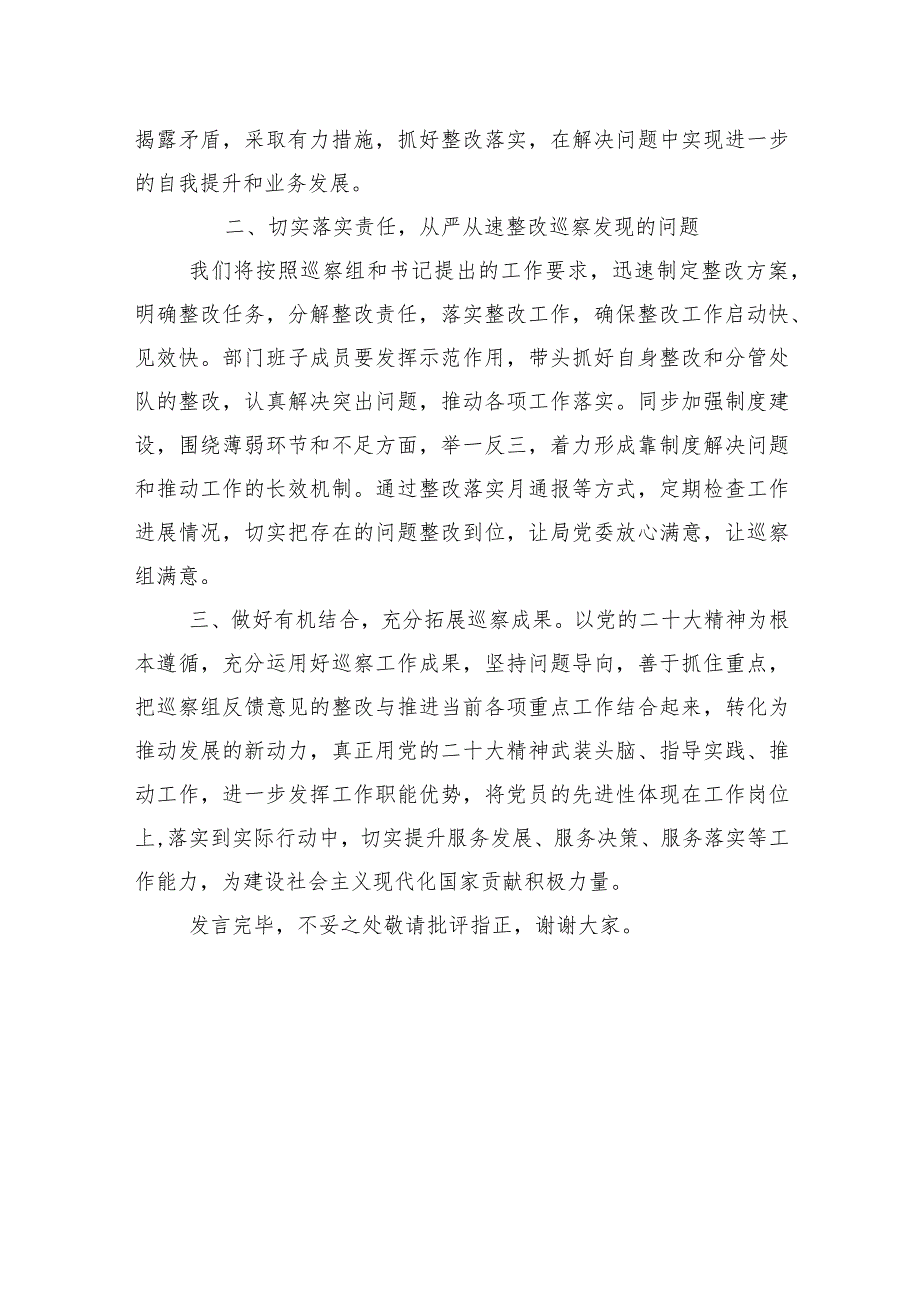 揭露矛盾，采取有力措施，抓好整改落实，在解决问题中实现进一步的自我提升和业务发展。

二、切实落实责任，从严从速整改巡察发现的问题

我们将按照巡察组和书记提出的工作要求，迅速制定整改方案，明确整改任务，分解整改责任，落实整改工作，确保整改工作启动快、见效快。部门班子成员要发挥示范作用，带头抓好自身整改和分管处队的整改，认真解决突出问题，推动各项工作落实。同步加强制度建设，围绕薄弱环节和不足方面，举一反三，着力形成靠制度解决问题和推动工作的长效机制。通过整改落实月通报等方式，定期检查工作进展情况，切实把存在的问题整改到位，让局党委放心满意，让巡察组满意。

三、做好有机结合，充分拓展巡察成果。以党的二十大精神为根本遵循，充分运用好巡察工作成果，坚持问题导向，善于抓住重点，把巡察组反馈意见的整改与推进当前各项重点工作结合起来，转化为推动发展的新动力，真正用党的二十大精神武装头脑、指导实践、推动工作，进一步发挥工作职能优势，将党员的先进性体现在工作岗位上,落实到实际行动中，切实提升服务发展、服务决策、服务落实等工作能力，为建设社会主义现代化国家贡献积极力量。

发言完毕，不妥之处敬请批评指正，谢谢大家。